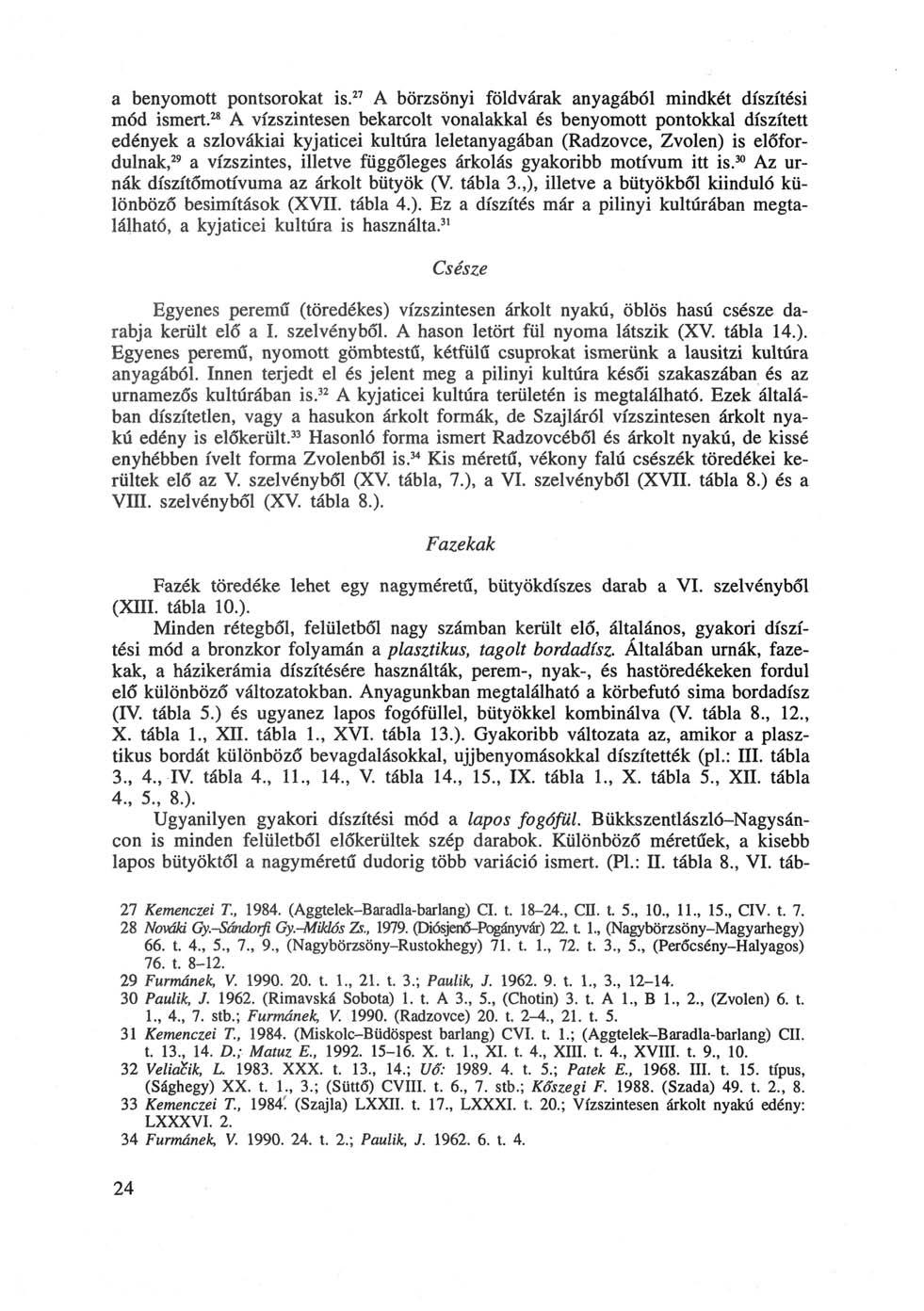 a benyomott pontsorokat is.$^{27}$ A börzsönyi földvárak anyagából mindkét díszítési mód ismert.$^{28}$ A vízszintesen bekarcolt vonalakkal és benyomott pontokkal díszített edények a szlovákiai kyjaticei kultúra leletanyagában (Radzovce, Zvolen) is előfordulnak,$^{29}$ a vízszintes, illetve függőleges árkolás gyakoribb motívum itt is.$^{30}$ Az urnák díszítőmotívuma az árkolt bütyök (V. tábla 3.,), illetve a bütyökből kiinduló különböző besimítások (XVII. tábla 4.). Ez a díszítés már a pilinyi kultúrában megtalálható, a kyjaticei kultúra is használta.$^{31}$

Csésze

Egyenes peremű (töredékes) vízszintesen árkolt nyakú, öblös hasú csésze darabja került elő a I. szelvényből. A hason letört fül nyoma látszik (XV. tábla 14.). Egyenes peremű, nyomott gömbtestű, kétfülű csuprokat ismerünk a lausitzi kultúra anyagából. Innen terjedt el és jelent meg a pilinyi kultúra késői szakaszában és az urnamezős kultúrában is.$^{32}$ A kyjaticei kultúra területén is megtalálható. Ezek általában díszítetlen, vagy a hasukon árkolt formák, de Szajláról vízszintesen árkolt nyakú edény is előkerült.$^{33}$ Hasonló forma ismert Radzovcéből és árkolt nyakú, de kissé enyhébben ívelt forma Zvolenből is.$^{34}$ Kis méretű, vékony falú csészék töredékei kerültek elő az V. szelvényből (XV. tábla, 7.), a VI. szelvényből (XVII. tábla 8.) és a VIII. szelvényből (XV. tábla 8.).

Fazekak

Fazék töredéke lehet egy nagyméretű, bütyökdíszes darab a VI. szelvényből (XIII. tábla 10.).
Minden rétegből, felületből nagy számban került elő, általános, gyakori díszítési mód a bronzkor folyamán a plasztikus, tagolt bordadísz. Általában urnák, fazekak, a házikerámia díszítésére használták, perem-, nyak-, és hastöredékeken fordul elő különböző változatokban. Anyagunkban megtalálható a körbefutó sima bordadísz (IV. tábla 5.) és ugyanez lapos fogófüllel, bütyökkel kombinálva (V. tábla 8., 12., X. tábla 1., XII. tábla 1., XVI. tábla 13.). Gyakoribb változata az, amikor a plasztikus bordát különböző bevagdalásokkal, ujjbenyomásokkal díszítették (pl.: III. tábla 3., 4., IV. tábla 4., 11., 14., V. tábla 14., 15., IX. tábla 1., X. tábla 5., XII. tábla 4., 5., 8.).
Ugyanilyen gyakori díszítési mód a lapos fogófül. Bükkszentlászló–Nagysáncon is minden felületből előkerültek szép darabok. Különböző méretűek, a kisebb lapos bütyöktől a nagyméretű dudorig több variáció ismert. (Pl.: II. tábla 8., VI. táb-

27 Kemenczei T., 1984. (Aggtelek–Baradla-barlang) CI. t. 18–24., CII. t. 5., 10., 11., 15., CIV. t. 7.
28 Nováki Gy.–Sándorfi Gy.–Miklós Zs., 1979. (Diósjenő–Pogányvár) 22. t. 1., (Nagybörzsöny–Magyarhegy) 66. t. 4., 5., 7., 9., (Nagybörzsöny–Rustokhegy) 71. t. 1., 72. t. 3., 5., (Perőcsény–Halyagos) 76. t. 8–12.
29 Furmánek, V. 1990. 20. t. 1., 21. t. 3.; Paulik, J. 1962. 9. t. 1., 3., 12–14.
30 Paulik, J. 1962. (Rimavská Sobota) 1. t. A 3., 5., (Chotin) 3. t. A 1., B 1., 2., (Zvolen) 6. t. 1., 4., 7. stb.; Furmánek, V. 1990. (Radzovce) 20. t. 2–4., 21. t. 5.
31 Kemenczei T., 1984. (Miskolc–Büdöspest barlang) CVI. t. 1.; (Aggtelek–Baradla-barlang) CII. t. 13., 14. D.; Matuz E., 1992. 15–16. X. t. 1., XI. t. 4., XIII. t. 4., XVIII. t. 9., 10.
32 Veliačik, L. 1983. XXX. t. 13., 14.; Uő: 1989. 4. t. 5.; Patek E., 1968. III. t. 15. típus, (Sághegy) XX. t. 1., 3.; (Süttő) CVIII. t. 6., 7. stb.; Kőszegi F. 1988. (Szada) 49. t. 2., 8.
33 Kemenczei T., 1984. (Szajla) LXXII. t. 17., LXXXI. t. 20.; Vízszintesen árkolt nyakú edény: LXXXVI. 2.
34 Furmánek, V. 1990. 24. t. 2.; Paulik, J. 1962. 6. t. 4.

24